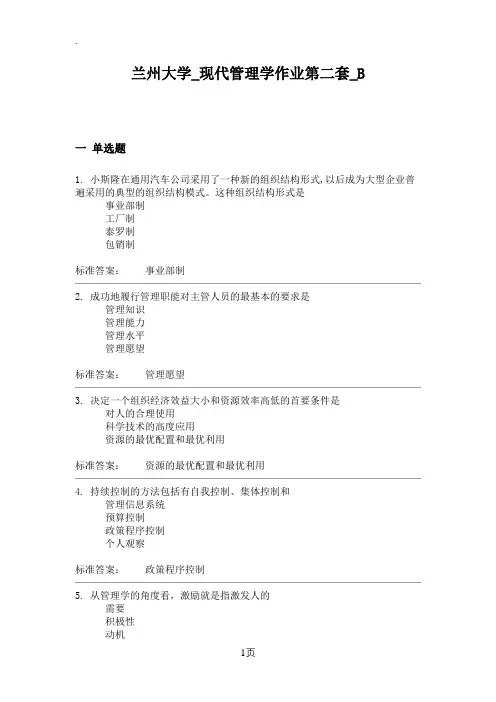 .

兰州大学_现代管理学作业第二套_B

一 单选题

1. 小斯隆在通用汽车公司采用了一种新的组织结构形式,以后成为大型企业普遍采用的典型的组织结构模式。这种组织结构形式是
事业部制
工厂制
泰罗制
包销制

标准答案： 事业部制

2. 成功地履行管理职能对主管人员的最基本的要求是
管理知识
管理能力
管理水平
管理愿望

标准答案： 管理愿望

3. 决定一个组织经济效益大小和资源效率高低的首要条件是
对人的合理使用
科学技术的高度应用
资源的最优配置和最优利用

标准答案： 资源的最优配置和最优利用

4. 持续控制的方法包括有自我控制、集体控制和
管理信息系统
预算控制
政策程序控制
个人观察

标准答案： 政策程序控制

5. 从管理学的角度看，激励就是指激发人的
需要
积极性
动机

1页